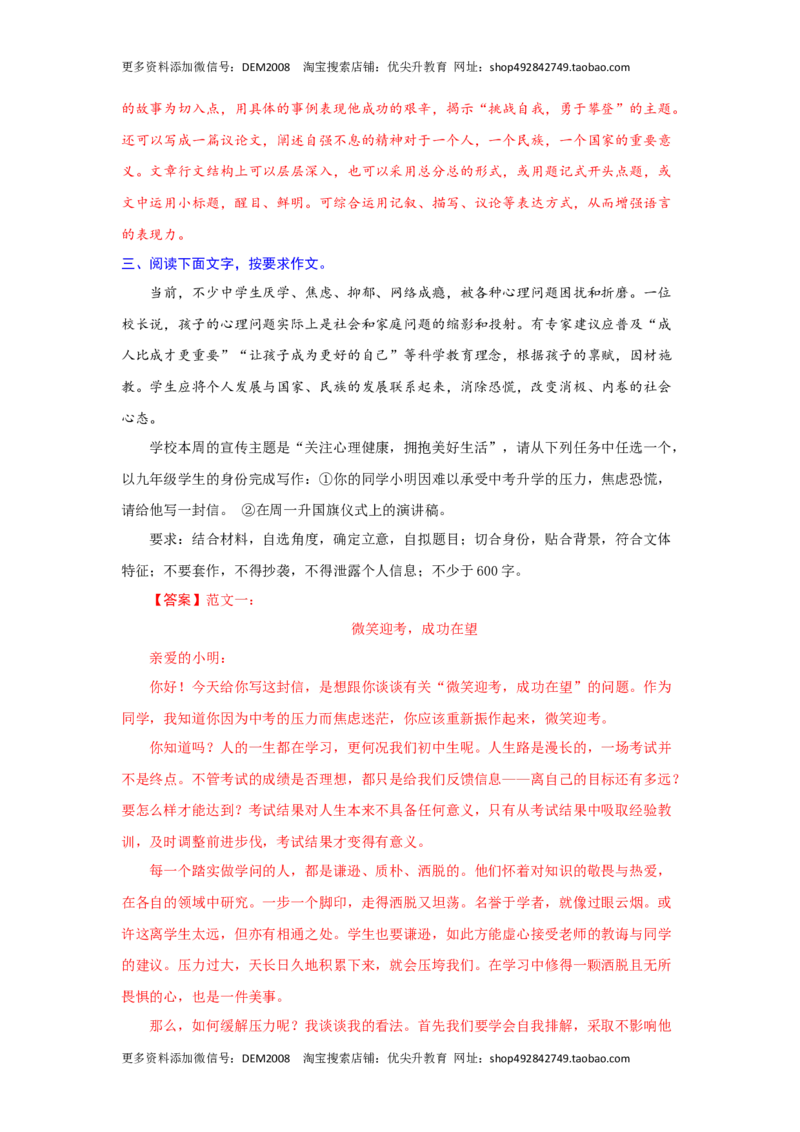 更多资料添加微信号：DEM2008 淘宝搜索店铺：优尖升教育 网址：shop492842749.taobao.com

的故事为切入点，用具体的事例表现他成功的艰辛，揭示“挑战自我，勇于攀登”的主题。还可以写成一篇议论文，阐述自强不息的精神对于一个人，一个民族，一个国家的重要意义。文章行文结构上可以层层深入，也可以采用总分总的形式，或用题记式开头点题，或文中运用小标题，醒目、鲜明。可综合运用记叙、描写、议论等表达方式，从而增强语言的表现力。

三、阅读下面文字，按要求作文。

当前，不少中学生厌学、焦虑、抑郁、网络成瘾，被各种心理问题困扰和折磨。一位校长说，孩子的心理问题实际上是社会和家庭问题的缩影和投射。有专家建议应普及“成人比成才更重要”“让孩子成为更好的自己”等科学教育理念，根据孩子的禀赋，因材施教。学生应将个人发展与国家、民族的发展联系起来，消除恐慌，改变消极、内卷的社会心态。

学校本周的宣传主题是“关注心理健康，拥抱美好生活”，请从下列任务中任选一个，以九年级学生的身份完成写作：①你的同学小明因难以承受中考升学的压力，焦虑恐慌，请给他写一封信。 ②在周一升国旗仪式上的演讲稿。

要求：结合材料，自选角度，确定立意，自拟题目；切合身份，贴合背景，符合文体特征；不要套作，不得抄袭，不得泄露个人信息；不少于600字。

【答案】范文一：

微笑迎考，成功在望

亲爱的小明：

你好！今天给你写这封信，是想跟你谈谈有关“微笑迎考，成功在望”的问题。作为同学，我知道你因为中考的压力而焦虑迷茫，你应该重新振作起来，微笑迎考。

你知道吗？人的一生都在学习，更何况我们初中生呢。人生路是漫长的，一场考试并不是终点。不管考试的成绩是否理想，都只是给我们反馈信息——离自己的目标还有多远？要怎么样才能达到？考试结果对人生本来不具备任何意义，只有从考试结果中吸取经验教训，及时调整前进步伐，考试结果才变得有意义。

每一个踏实做学问的人，都是谦逊、质朴、洒脱的。他们怀着对知识的敬畏与热爱，在各自的领域中研究。一步一个脚印，走得洒脱又坦荡。名誉于学者，就像过眼云烟。或许这离学生太远，但亦有相通之处。学生也要谦逊，如此方能虚心接受老师的教诲与同学的建议。压力过大，天长日久地积累下来，就会压垮我们。在学习中修得一颗洒脱且无所畏惧的心，也是一件美事。

那么，如何缓解压力呢？我谈谈我的看法。首先我们要学会自我排解，采取不影响他

更多资料添加微信号：DEM2008 淘宝搜索店铺：优尖升教育 网址：shop492842749.taobao.com